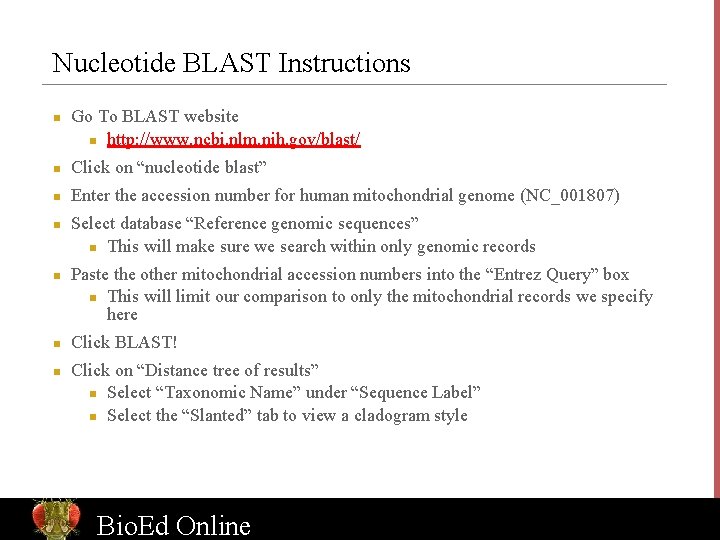 Nucleotide BLAST Instructions

- Go To BLAST website
  - http://www.ncbi.nlm.nih.gov/blast/
- Click on “nucleotide blast”
- Enter the accession number for human mitochondrial genome (NC_001807)
- Select database “Reference genomic sequences”
  - This will make sure we search within only genomic records
- Paste the other mitochondrial accession numbers into the “Entrez Query” box
  - This will limit our comparison to only the mitochondrial records we specify here
- Click BLAST!
- Click on “Distance tree of results”
  - Select “Taxonomic Name” under “Sequence Label”
  - Select the “Slanted” tab to view a cladogram style

BioEd Online